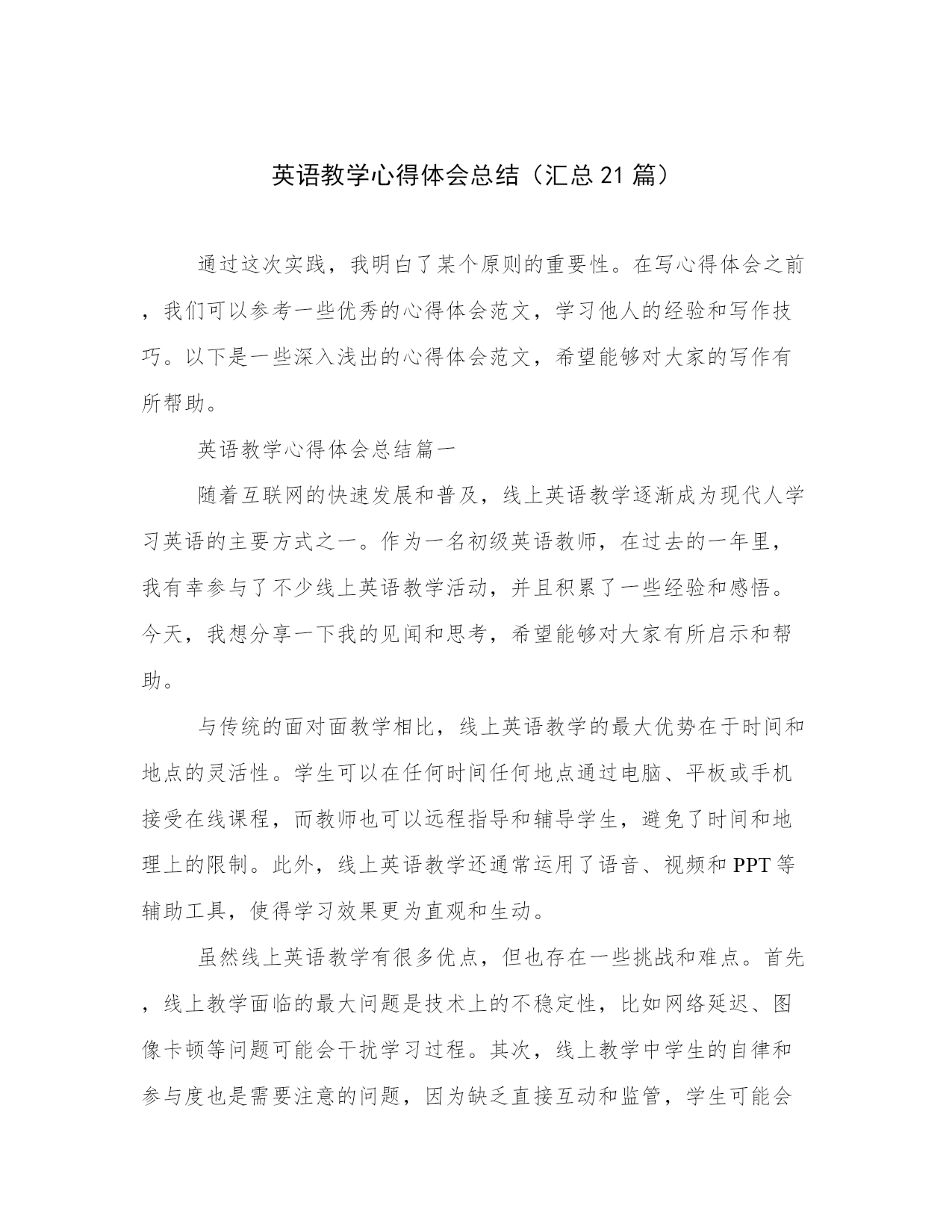 英语教学心得体会总结（汇总21篇）

通过这次实践，我明白了某个原则的重要性。在写心得体会之前，我们可以参考一些优秀的心得体会范文，学习他人的经验和写作技巧。以下是一些深入浅出的心得体会范文，希望能够对大家的写作有所帮助。

英语教学心得体会总结篇一

随着互联网的快速发展和普及，线上英语教学逐渐成为现代人学习英语的主要方式之一。作为一名初级英语教师，在过去的一年里，我有幸参与了不少线上英语教学活动，并且积累了一些经验和感悟。今天，我想分享一下我的见闻和思考，希望能够对大家有所启示和帮助。

与传统的面对面教学相比，线上英语教学的最大优势在于时间和地点的灵活性。学生可以在任何时间任何地点通过电脑、平板或手机接受在线课程，而教师也可以远程指导和辅导学生，避免了时间和地理上的限制。此外，线上英语教学还通常运用了语音、视频和PPT等辅助工具，使得学习效果更为直观和生动。

虽然线上英语教学有很多优点，但也存在一些挑战和难点。首先，线上教学面临的最大问题是技术上的不稳定性，比如网络延迟、图像卡顿等问题可能会干扰学习过程。其次，线上教学中学生的自律和参与度也是需要注意的问题，因为缺乏直接互动和监管，学生可能会